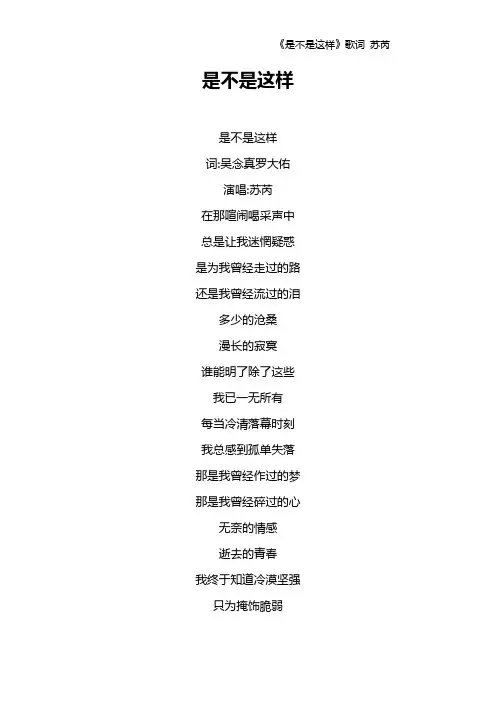 《是不是这样》歌词 苏芮

是不是这样

是不是这样

词:吴念真罗大佑

演唱:苏芮

在那喧闹喝采声中

总是让我迷惘疑惑

是为我曾经走过的路

还是我曾经流过的泪

多少的沧桑

漫长的寂寞

谁能明了除了这些

我已一无所有

每当冷清落幕时刻

我总感到孤单失落

那是我曾经作过的梦

那是我曾经碎过的心

无奈的情感

逝去的青春

我终于知道冷漠坚强

只为掩饰脆弱